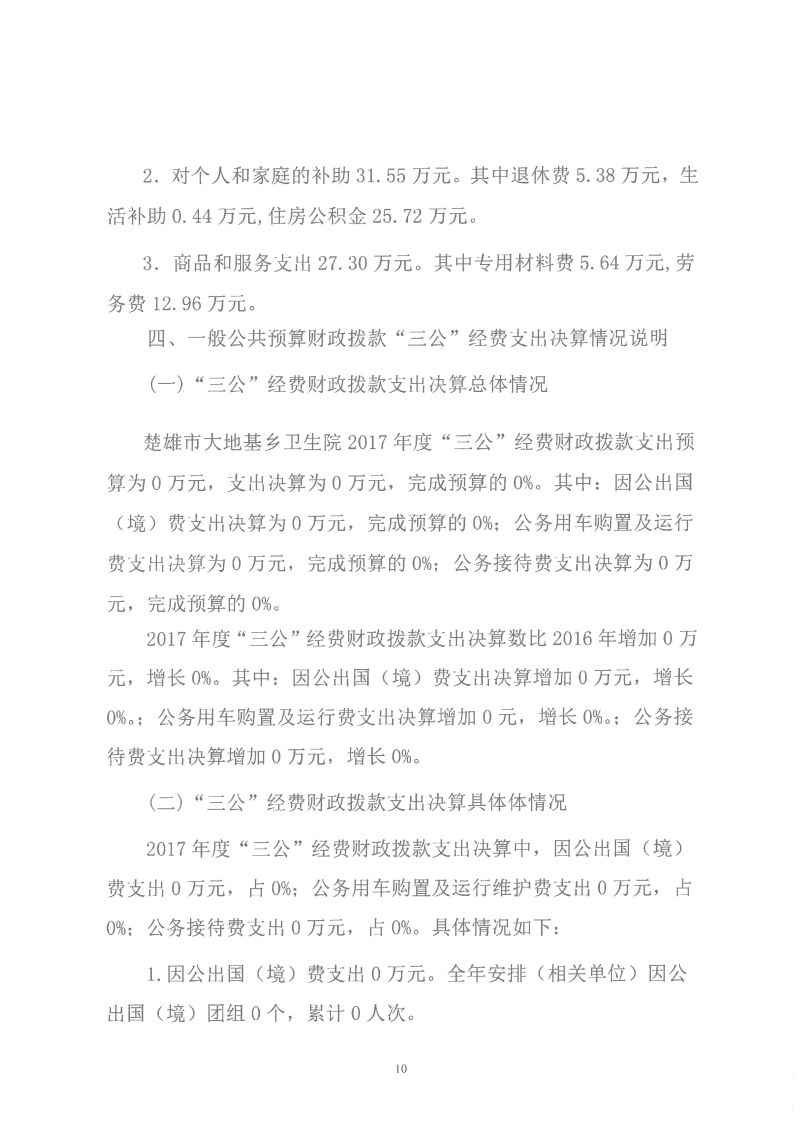 2．对个人和家庭的补助 31.55 万元。其中退休费 5.38 万元，生活补助 0.44 万元,住房公积金 25.72 万元。

3．商品和服务支出 27.30 万元。其中专用材料费 5.64 万元,劳务费 12.96 万元。

四、一般公共预算财政拨款“三公”经费支出决算情况说明

(一)“三公”经费财政拨款支出决算总体情况

楚雄市大地基乡卫生院 2017 年度“三公”经费财政拨款支出预算为 0 万元，支出决算为 0 万元，完成预算的 0%。其中：因公出国（境）费支出决算为 0 万元，完成预算的 0%；公务用车购置及运行费支出决算为 0 万元，完成预算的 0%；公务接待费支出决算为 0 万元，完成预算的 0%。

2017 年度“三公”经费财政拨款支出决算数比 2016 年增加 0 万元，增长 0%。其中：因公出国（境）费支出决算增加 0 万元，增长 0%。；公务用车购置及运行费支出决算增加 0 元，增长 0%。；公务接待费支出决算增加 0 万元，增长 0%。

(二)“三公”经费财政拨款支出决算具体体情况

2017 年度“三公”经费财政拨款支出决算中，因公出国（境）费支出 0 万元，占 0%；公务用车购置及运行维护费支出 0 万元，占 0%；公务接待费支出 0 万元，占 0%。具体情况如下：

1.因公出国（境）费支出 0 万元。全年安排（相关单位）因公出国（境）团组 0 个，累计 0 人次。

10